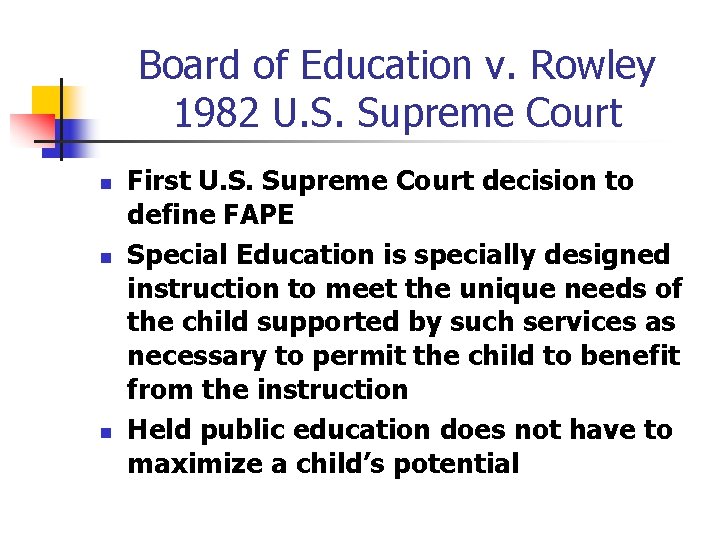 Board of Education v. Rowley
1982 U.S. Supreme Court

• First U.S. Supreme Court decision to define FAPE
• Special Education is specially designed instruction to meet the unique needs of the child supported by such services as necessary to permit the child to benefit from the instruction
• Held public education does not have to maximize a child's potential